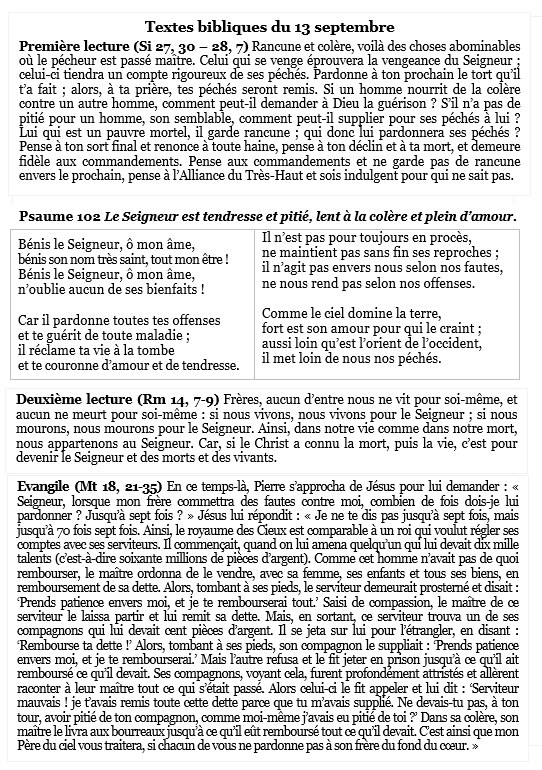 Textes bibliques du 13 septembre

Première lecture (Si 27, 30 – 28, 7) Rancune et colère, voilà des choses abominables où le pécheur est passé maître. Celui qui se venge éprouvera la vengeance du Seigneur ; celui-ci tiendra un compte rigoureux de ses péchés. Pardonne à ton prochain le tort qu'il t'a fait ; alors, à ta prière, tes péchés seront remis. Si un homme nourrit de la colère contre un autre homme, comment peut-il demander à Dieu la guérison ? S'il n'a pas de pitié pour un homme, son semblable, comment peut-il supplier pour ses péchés à lui ? Lui qui est un pauvre mortel, il garde rancune ; qui donc lui pardonnera ses péchés ? Pense à ton sort final et renonce à toute haine, pense à ton déclin et à ta mort, et demeure fidèle aux commandements. Pense aux commandements et ne garde pas de rancune envers le prochain, pense à l'Alliance du Très-Haut et sois indulgent pour qui ne sait pas.

Psaume 102 Le Seigneur est tendresse et pitié, lent à la colère et plein d'amour.

Bénis le Seigneur, ô mon âme,
bénis son nom très saint, tout mon être !
Bénis le Seigneur, ô mon âme,
n'oublie aucun de ses bienfaits !

Car il pardonne toutes tes offenses
et te guérit de toute maladie ;
il réclame ta vie à la tombe
et te couronne d'amour et de tendresse.

Il n'est pas pour toujours en procès,
ne maintient pas sans fin ses reproches ;
il n'agit pas envers nous selon nos fautes,
ne nous rend pas selon nos offenses.

Comme le ciel domine la terre,
fort est son amour pour qui le craint ;
aussi loin qu'est l'orient de l'occident,
il met loin de nous nos péchés.

Deuxième lecture (Rm 14, 7-9) Frères, aucun d'entre nous ne vit pour soi-même, et aucun ne meurt pour soi-même : si nous vivons, nous vivons pour le Seigneur ; si nous mourons, nous mourons pour le Seigneur. Ainsi, dans notre vie comme dans notre mort, nous appartenons au Seigneur. Car, si le Christ a connu la mort, puis la vie, c'est pour devenir le Seigneur et des morts et des vivants.

Evangile (Mt 18, 21-35) En ce temps-là, Pierre s'approcha de Jésus pour lui demander : « Seigneur, lorsque mon frère commettra des fautes contre moi, combien de fois dois-je lui pardonner ? Jusqu'à sept fois ? » Jésus lui répondit : « Je ne te dis pas jusqu'à sept fois, mais jusqu'à 70 fois sept fois. Ainsi, le royaume des Cieux est comparable à un roi qui voulut régler ses comptes avec ses serviteurs. Il commençait, quand on lui amena quelqu'un qui lui devait dix mille talents (c'est-à-dire soixante millions de pièces d'argent). Comme cet homme n'avait pas de quoi rembourser, le maître ordonna de le vendre, avec sa femme, ses enfants et tous ses biens, en remboursement de sa dette. Alors, tombant à ses pieds, le serviteur demeurait prosterné et disait : 'Prends patience envers moi, et je te rembourserai tout.' Saisi de compassion, le maître de ce serviteur le laissa partir et lui remit sa dette. Mais, en sortant, ce serviteur trouva un de ses compagnons qui lui devait cent pièces d'argent. Il se jeta sur lui pour l'étrangler, en disant : 'Rembourse ta dette !' Alors, tombant à ses pieds, son compagnon le suppliait : 'Prends patience envers moi, et je te rembourserai.' Mais l'autre refusa et le fit jeter en prison jusqu'à ce qu'il ait remboursé ce qu'il devait. Ses compagnons, voyant cela, furent profondément attristés et allèrent raconter à leur maître tout ce qui s'était passé. Alors celui-ci le fit appeler et lui dit : 'Serviteur mauvais ! je t'avais remis toute cette dette parce que tu m'avais supplié. Ne devais-tu pas, à ton tour, avoir pitié de ton compagnon, comme moi-même j'avais eu pitié de toi ?' Dans sa colère, son maître le livra aux bourreaux jusqu'à ce qu'il eût remboursé tout ce qu'il devait. C'est ainsi que mon Père du ciel vous traitera, si chacun de vous ne pardonne pas à son frère du fond du cœur. »